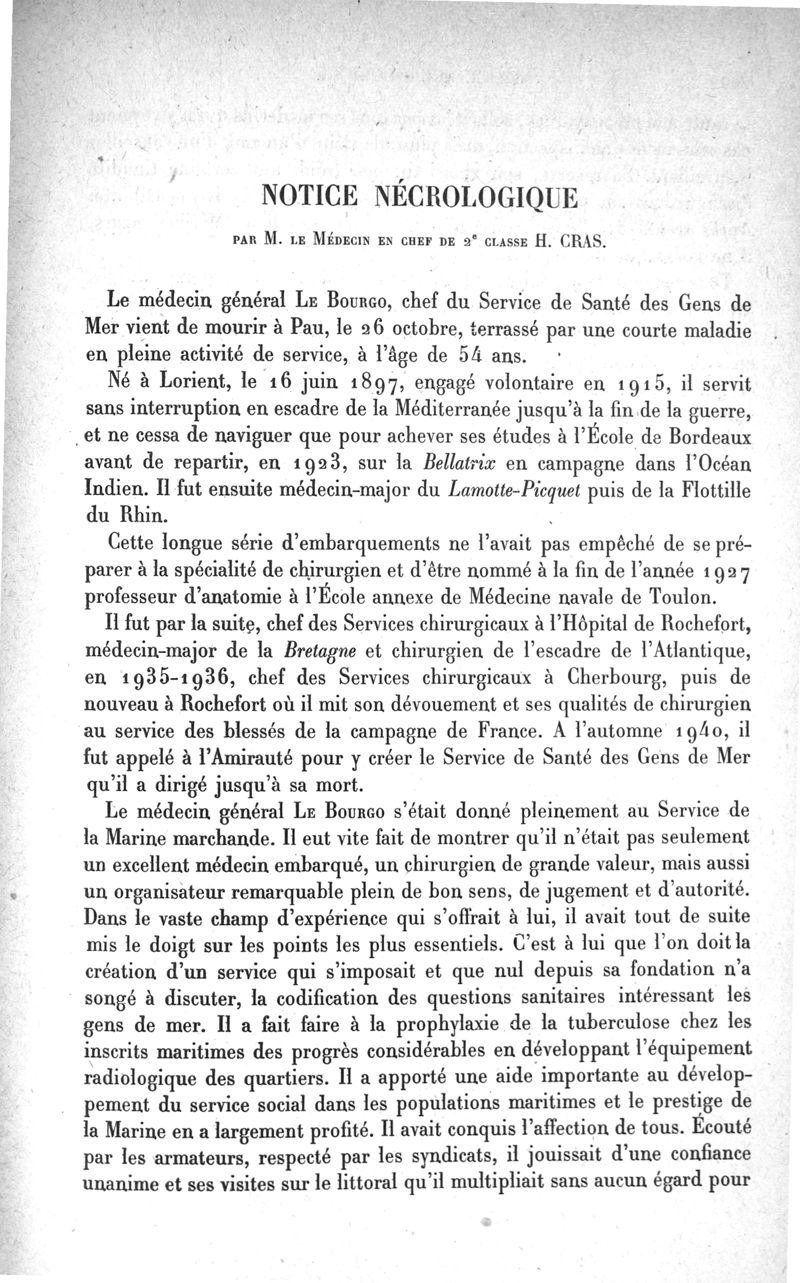 NOTICE NÉCROLOGIQUE

PAR M. LE MÉDECIN EN CHEF DE 2e CLASSE H. CRAS.

Le médecin général LE BOURGO, chef du Service de Santé des Gens de Mer vient de mourir à Pau, le 26 octobre, terrassé par une courte maladie en pleine activité de service, à l'âge de 54 ans.

Né à Lorient, le 16 juin 1897, engagé volontaire en 1915, il servit sans interruption en escadre de la Méditerranée jusqu'à la fin de la guerre, et ne cessa de naviguer que pour achever ses études à l'École de Bordeaux avant de repartir, en 1923, sur la Bellatrix en campagne dans l'Océan Indien. Il fut ensuite médecin-major du Lamotte-Picquet puis de la Flottille du Rhin.

Cette longue série d'embarquements ne l'avait pas empêché de se préparer à la spécialité de chirurgien et d'être nommé à la fin de l'année 1927 professeur d'anatomie à l'École annexe de Médecine navale de Toulon.

Il fut par la suite, chef des Services chirurgicaux à l'Hôpital de Rochefort, médecin-major de la Bretagne et chirurgien de l'escadre de l'Atlantique, en 1935-1936, chef des Services chirurgicaux à Cherbourg, puis de nouveau à Rochefort où il mit son dévouement et ses qualités de chirurgien au service des blessés de la campagne de France. A l'automne 1940, il fut appelé à l'Amirauté pour y créer le Service de Santé des Gens de Mer qu'il a dirigé jusqu'à sa mort.

Le médecin général LE BOURGO s'était donné pleinement au Service de la Marine marchande. Il eut vite fait de montrer qu'il n'était pas seulement un excellent médecin embarqué, un chirurgien de grande valeur, mais aussi un organisateur remarquable plein de bon sens, de jugement et d'autorité. Dans le vaste champ d'expérience qui s'offrait à lui, il avait tout de suite mis le doigt sur les points les plus essentiels. C'est à lui que l'on doit la création d'un service qui s'imposait et que nul depuis sa fondation n'a songé à discuter, la codification des questions sanitaires intéressant les gens de mer. Il a fait faire à la prophylaxie de la tuberculose chez les inscrits maritimes des progrès considérables en développant l'équipement radiologique des quartiers. Il a apporté une aide importante au développement du service social dans les populations maritimes et le prestige de la Marine en a largement profité. Il avait conquis l'affection de tous. Écouté par les armateurs, respecté par les syndicats, il jouissait d'une confiance unanime et ses visites sur le littoral qu'il multipliait sans aucun égard pour